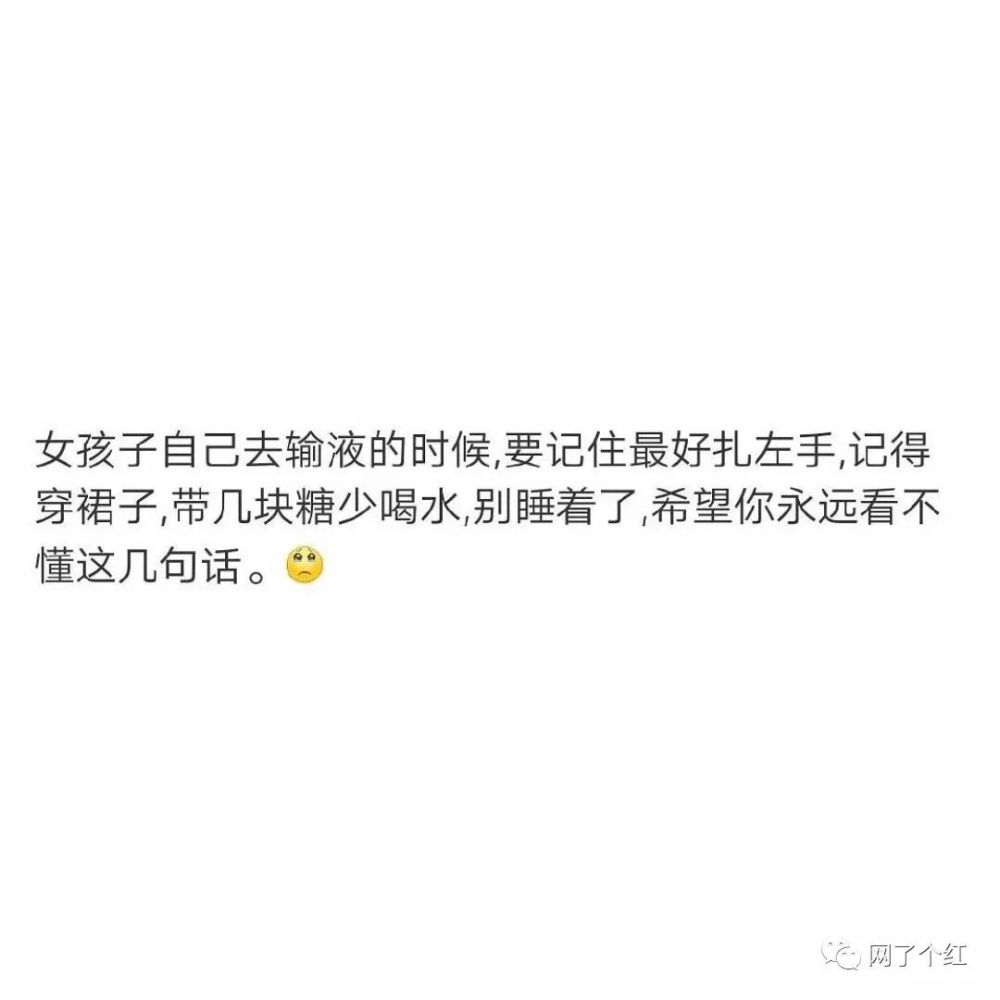 女孩子自己去输液的时候,要记住最好扎左手,记得穿裙子,带几块糖少喝水,别睡着了,希望你永远看不懂这几句话。

网了个红